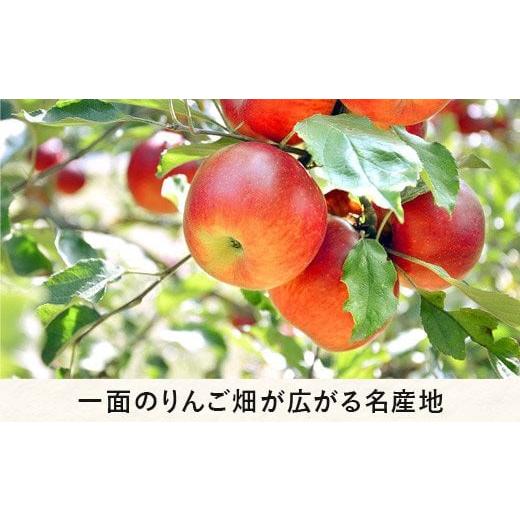 一面のりんご畑が広がる名産地